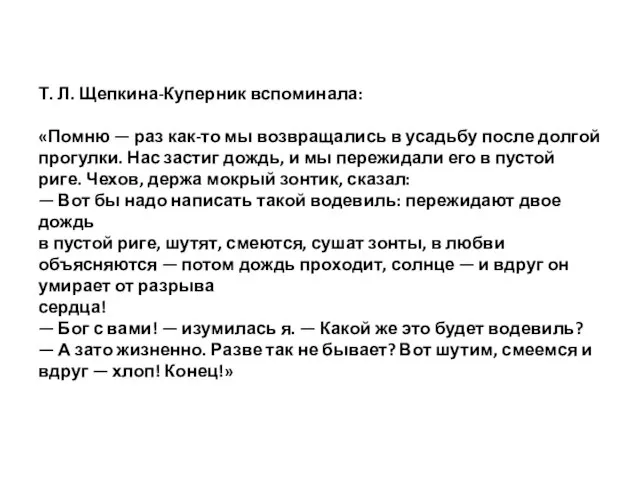 Т. Л. Щепкина-Куперник вспоминала:

«Помню — раз как-то мы возвращались в усадьбу после долгой прогулки. Нас застиг дождь, и мы пережидали его в пустой риге. Чехов, держа мокрый зонтик, сказал:
— Вот бы надо написать такой водевиль: пережидают двое дождь
в пустой риге, шутят, смеются, сушат зонты, в любви объясняются — потом дождь проходит, солнце — и вдруг он умирает от разрыва
сердца!
— Бог с вами! — изумилась я. — Какой же это будет водевиль?
— А зато жизненно. Разве так не бывает? Вот шутим, смеемся и вдруг — хлоп! Конец!»